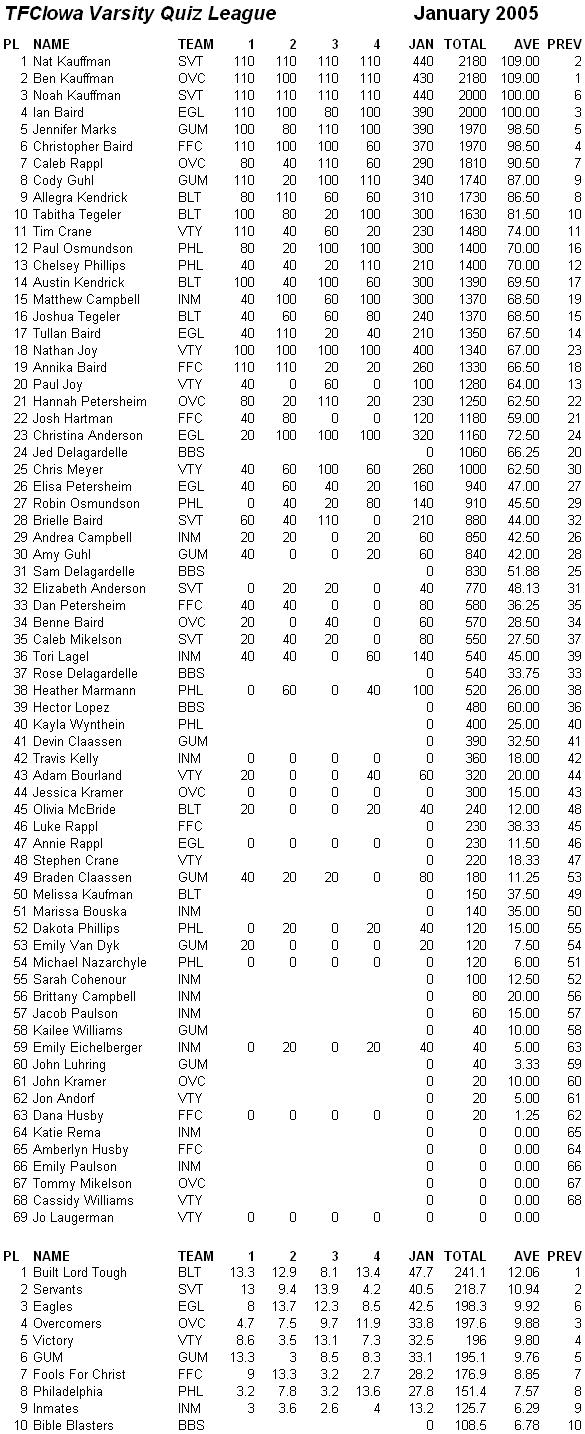 TFCIowa Varsity Quiz League

January 2005

| PL | NAME | TEAM | 1 | 2 | 3 | 4 | JAN | TOTAL | AVE | PREV |
|---|---|---|---|---|---|---|---|---|---|---|
| 1 | Nat Kauffman | SVT | 110 | 110 | 110 | 110 | 440 | 2180 | 109.00 | 2 |
| 2 | Ben Kauffman | OVC | 110 | 100 | 110 | 110 | 430 | 2180 | 109.00 | 1 |
| 3 | Noah Kauffman | SVT | 110 | 110 | 110 | 110 | 440 | 2000 | 100.00 | 6 |
| 4 | Ian Baird | EGL | 110 | 100 | 80 | 100 | 390 | 2000 | 100.00 | 3 |
| 5 | Jennifer Marks | GUM | 100 | 80 | 110 | 100 | 390 | 1970 | 98.50 | 5 |
| 6 | Christopher Baird | FFC | 110 | 100 | 100 | 60 | 370 | 1970 | 98.50 | 4 |
| 7 | Caleb Rappl | OVC | 80 | 40 | 110 | 60 | 290 | 1810 | 90.50 | 7 |
| 8 | Cody Guhl | GUM | 110 | 20 | 100 | 110 | 340 | 1740 | 87.00 | 9 |
| 9 | Allegra Kendrick | BLT | 80 | 110 | 60 | 60 | 310 | 1730 | 86.50 | 8 |
| 10 | Tabitha Tegeler | BLT | 100 | 80 | 20 | 100 | 300 | 1630 | 81.50 | 10 |
| 11 | Tim Crane | VTY | 110 | 40 | 60 | 20 | 230 | 1480 | 74.00 | 11 |
| 12 | Paul Osmundson | PHL | 80 | 20 | 100 | 100 | 300 | 1400 | 70.00 | 16 |
| 13 | Chelsey Phillips | PHL | 40 | 40 | 20 | 110 | 210 | 1400 | 70.00 | 12 |
| 14 | Austin Kendrick | BLT | 100 | 40 | 100 | 60 | 300 | 1390 | 69.50 | 17 |
| 15 | Matthew Campbell | INM | 40 | 100 | 60 | 100 | 300 | 1370 | 68.50 | 19 |
| 16 | Joshua Tegeler | BLT | 40 | 60 | 60 | 80 | 240 | 1370 | 68.50 | 15 |
| 17 | Tullan Baird | EGL | 40 | 110 | 20 | 40 | 210 | 1350 | 67.50 | 14 |
| 18 | Nathan Joy | VTY | 100 | 100 | 100 | 100 | 400 | 1340 | 67.00 | 23 |
| 19 | Annika Baird | FFC | 110 | 110 | 20 | 20 | 260 | 1330 | 66.50 | 18 |
| 20 | Paul Joy | VTY | 40 | 0 | 60 | 0 | 100 | 1280 | 64.00 | 13 |
| 21 | Hannah Petersheim | OVC | 80 | 20 | 110 | 20 | 230 | 1250 | 62.50 | 22 |
| 22 | Josh Hartman | FFC | 40 | 80 | 0 | 0 | 120 | 1180 | 59.00 | 21 |
| 23 | Christina Anderson | EGL | 20 | 100 | 100 | 100 | 320 | 1160 | 72.50 | 24 |
| 24 | Jed Delagardelle | BBS | | | | | 0 | 1060 | 66.25 | 20 |
| 25 | Chris Meyer | VTY | 40 | 60 | 100 | 60 | 260 | 1000 | 62.50 | 30 |
| 26 | Elisa Petersheim | EGL | 40 | 60 | 40 | 20 | 160 | 940 | 47.00 | 27 |
| 27 | Robin Osmundson | PHL | 0 | 40 | 20 | 80 | 140 | 910 | 45.50 | 29 |
| 28 | Brielle Baird | SVT | 60 | 40 | 110 | 0 | 210 | 880 | 44.00 | 32 |
| 29 | Andrea Campbell | INM | 20 | 20 | 0 | 20 | 60 | 850 | 42.50 | 26 |
| 30 | Amy Guhl | GUM | 40 | 0 | 0 | 20 | 60 | 840 | 42.00 | 28 |
| 31 | Sam Delagardelle | BBS | | | | | 0 | 830 | 51.88 | 25 |
| 32 | Elizabeth Anderson | SVT | 0 | 20 | 20 | 0 | 40 | 770 | 48.13 | 31 |
| 33 | Dan Petersheim | FFC | 40 | 40 | 0 | 0 | 80 | 580 | 36.25 | 35 |
| 34 | Benne Baird | OVC | 20 | 0 | 40 | 0 | 60 | 570 | 28.50 | 34 |
| 35 | Caleb Mikelson | SVT | 20 | 40 | 20 | 0 | 80 | 550 | 27.50 | 37 |
| 36 | Tori Lagel | INM | 40 | 40 | 0 | 60 | 140 | 540 | 45.00 | 39 |
| 37 | Rose Delagardelle | BBS | | | | | 0 | 540 | 33.75 | 33 |
| 38 | Heather Marmann | PHL | 0 | 60 | 0 | 40 | 100 | 520 | 26.00 | 38 |
| 39 | Hector Lopez | BBS | | | | | 0 | 480 | 60.00 | 36 |
| 40 | Kayla Wynthein | PHL | | | | | 0 | 400 | 25.00 | 40 |
| 41 | Devin Claassen | GUM | | | | | 0 | 390 | 32.50 | 41 |
| 42 | Travis Kelly | INM | 0 | 0 | 0 | 0 | 0 | 360 | 18.00 | 42 |
| 43 | Adam Bourland | VTY | 20 | 0 | 0 | 40 | 60 | 320 | 20.00 | 44 |
| 44 | Jessica Kramer | OVC | 0 | 0 | 0 | 0 | 0 | 300 | 15.00 | 43 |
| 45 | Olivia McBride | BLT | 20 | 0 | 0 | 20 | 40 | 240 | 12.00 | 48 |
| 46 | Luke Rappl | FFC | | | | | 0 | 230 | 38.33 | 45 |
| 47 | Annie Rappl | EGL | 0 | 0 | 0 | 0 | 0 | 230 | 11.50 | 46 |
| 48 | Stephen Crane | VTY | | | | | 0 | 220 | 18.33 | 47 |
| 49 | Braden Claassen | GUM | 40 | 20 | 20 | 0 | 80 | 180 | 11.25 | 53 |
| 50 | Melissa Kaufman | BLT | | | | | 0 | 150 | 37.50 | 49 |
| 51 | Marissa Bouska | INM | | | | | 0 | 140 | 35.00 | 50 |
| 52 | Dakota Phillips | PHL | 0 | 20 | 0 | 20 | 40 | 120 | 15.00 | 55 |
| 53 | Emily Van Dyk | GUM | 20 | 0 | 0 | 0 | 20 | 120 | 7.50 | 54 |
| 54 | Michael Nazarchyle | PHL | 0 | 0 | 0 | 0 | 0 | 120 | 6.00 | 51 |
| 55 | Sarah Cohenour | INM | | | | | 0 | 100 | 12.50 | 52 |
| 56 | Brittany Campbell | INM | | | | | 0 | 80 | 20.00 | 56 |
| 57 | Jacob Paulson | INM | | | | | 0 | 60 | 15.00 | 57 |
| 58 | Kailee Williams | GUM | | | | | 0 | 40 | 10.00 | 58 |
| 59 | Emily Eichelberger | INM | 0 | 20 | 0 | 20 | 40 | 40 | 5.00 | 63 |
| 60 | John Luhring | GUM | | | | | 0 | 40 | 3.33 | 59 |
| 61 | John Kramer | OVC | | | | | 0 | 20 | 10.00 | 60 |
| 62 | Jon Andorf | VTY | | | | | 0 | 20 | 5.00 | 61 |
| 63 | Dana Husby | FFC | 0 | 0 | 0 | 0 | 0 | 20 | 1.25 | 62 |
| 64 | Katie Rema | INM | | | | | 0 | 0 | 0.00 | 65 |
| 65 | Amberlyn Husby | FFC | | | | | 0 | 0 | 0.00 | 64 |
| 66 | Emily Paulson | INM | | | | | 0 | 0 | 0.00 | 66 |
| 67 | Tommy Mikelson | OVC | | | | | 0 | 0 | 0.00 | 67 |
| 68 | Cassidy Williams | VTY | | | | | 0 | 0 | 0.00 | 68 |
| 69 | Jo Laugerman | VTY | 0 | 0 | 0 | 0 | 0 | 0 | 0.00 | |

| PL | NAME | TEAM | 1 | 2 | 3 | 4 | JAN | TOTAL | AVE | PREV |
|---|---|---|---|---|---|---|---|---|---|---|
| 1 | Built Lord Tough | BLT | 13.3 | 12.9 | 8.1 | 13.4 | 47.7 | 241.1 | 12.06 | 1 |
| 2 | Servants | SVT | 13 | 9.4 | 13.9 | 4.2 | 40.5 | 218.7 | 10.94 | 2 |
| 3 | Eagles | EGL | 8 | 13.7 | 12.3 | 8.5 | 42.5 | 198.3 | 9.92 | 6 |
| 4 | Overcomers | OVC | 4.7 | 7.5 | 9.7 | 11.9 | 33.8 | 197.6 | 9.88 | 3 |
| 5 | Victory | VTY | 8.6 | 3.5 | 13.1 | 7.3 | 32.5 | 196 | 9.80 | 4 |
| 6 | GUM | GUM | 13.3 | 3 | 8.5 | 8.3 | 33.1 | 195.1 | 9.76 | 5 |
| 7 | Fools For Christ | FFC | 9 | 13.3 | 3.2 | 2.7 | 28.2 | 176.9 | 8.85 | 7 |
| 8 | Philadelphia | PHL | 3.2 | 7.8 | 3.2 | 13.6 | 27.8 | 151.4 | 7.57 | 8 |
| 9 | Inmates | INM | 3 | 3.6 | 2.6 | 4 | 13.2 | 125.7 | 6.29 | 9 |
| 10 | Bible Blasters | BBS | | | | | 0 | 108.5 | 6.78 | 10 |